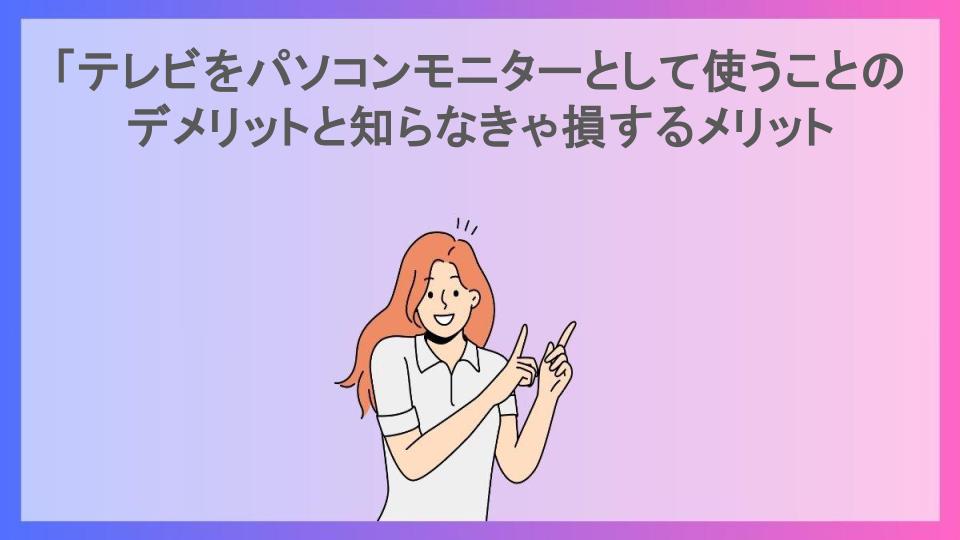 「テレビをパソコンモニターとして使うことのデメリットと知らなきゃ損するメリット